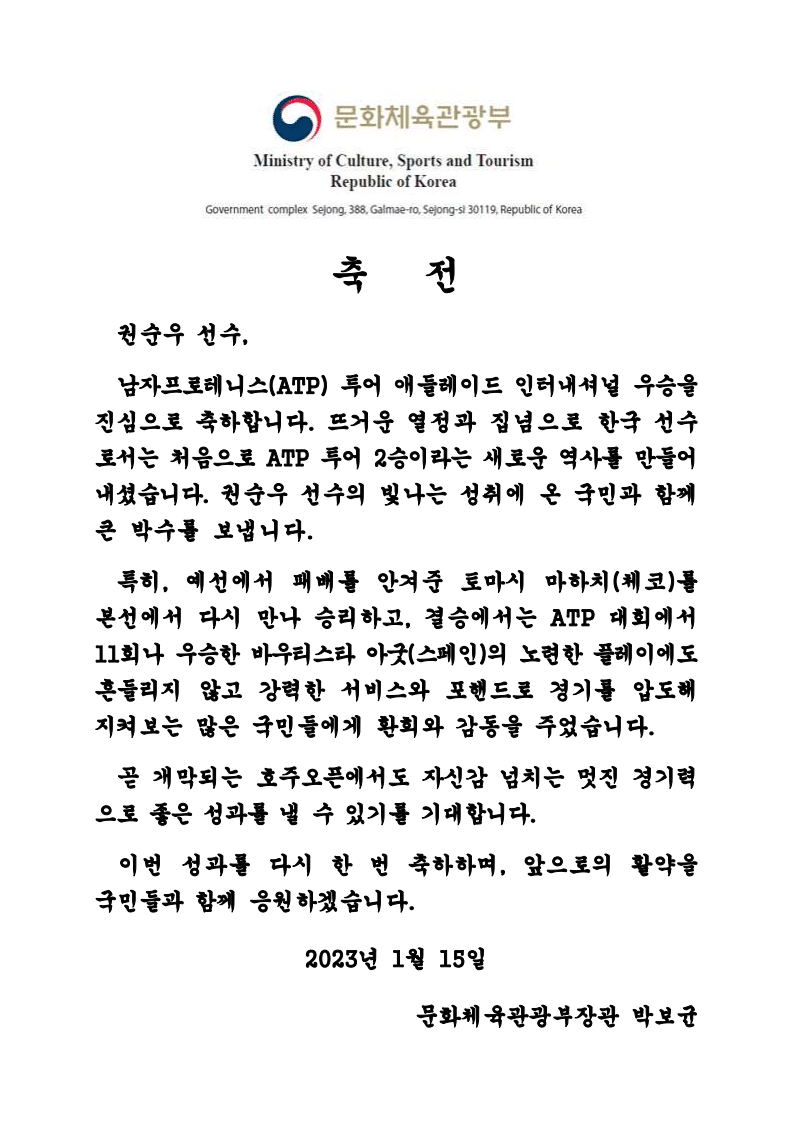 문화체육관광부

Ministry of Culture, Sports and Tourism
Republic of Korea

Government complex Sejong, 388, Galmae-ro, Sejong-si 30119, Republic of Korea

축 전

권순우 선수,

남자프로테니스(ATP) 투어 애들레이드 인터내셔널 우승을 진심으로 축하합니다. 뜨거운 열정과 집념으로 한국 선수로서는 처음으로 ATP 투어 2승이라는 새로운 역사를 만들어 내셨습니다. 권순우 선수의 빛나는 성취에 온 국민과 함께 큰 박수를 보냅니다.

특히, 예선에서 패배를 안겨준 토마시 마하치(체코)를 본선에서 다시 만나 승리하고, 결승에서는 ATP 대회에서 11회나 우승한 바우티스타 아굿(스페인)의 노련한 플레이에도 흔들리지 않고 강력한 서비스와 포핸드로 경기를 압도해 지켜보는 많은 국민들에게 환희와 감동을 주었습니다.

곧 개막되는 호주오픈에서도 자신감 넘치는 멋진 경기력으로 좋은 성과를 낼 수 있기를 기대합니다.

이번 성과를 다시 한 번 축하하며, 앞으로의 활약을 국민들과 함께 응원하겠습니다.

2023년 1월 15일

문화체육관광부장관 박보균